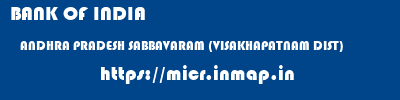 BANK OF INDIA

ANDHRA PRADESH SABBAVARAM (VISAKHAPATNAM DIST)

https://micr.inmap.in